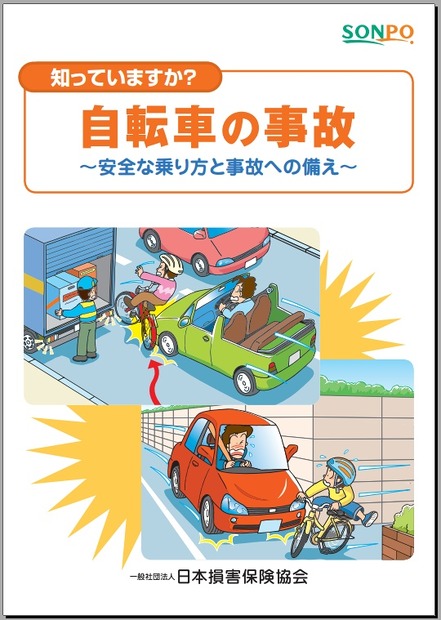 SONPO

知っていますか?

自転車の事故

～安全な乗り方と事故への備え～

一般社団法人 日本損害保険協会